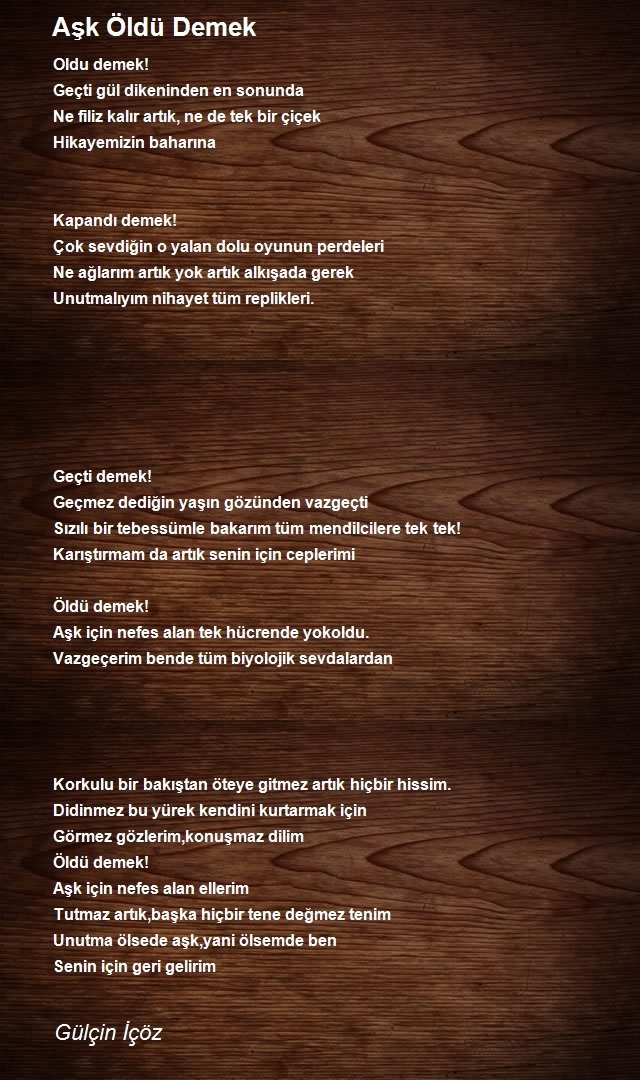 Aşk Öldü Demek

Oldu demek!
Geçti gül dikeninden en sonunda
Ne filiz kalır artık, ne de tek bir çiçek
Hikayemizin baharına

Kapandı demek!
Çok sevdiğin o yalan dolu oyunun perdeleri
Ne ağlarım artık yok artık alkışada gerek
Unutmalıyım nihayet tüm replikleri.

Geçti demek!
Geçmez dediğin yaşın gözünden vazgeçti
Sızılı bir tebessümle bakarım tüm mendilcilere tek tek!
Karıştırmam da artık senin için ceplerimi

Öldü demek!
Aşk için nefes alan tek hücrende yokoldu.
Vazgeçerim bende tüm biyolojik sevdalardan

Korkulu bir bakıştan öteye gitmez artık hiçbir hissim.
Didinmez bu yürek kendini kurtarmak için
Görmez gözlerim,konuşmaz dilim
Öldü demek!
Aşk için nefes alan ellerim
Tutmaz artık,başka hiçbir tene değmez tenim
Unutma ölsede aşk,yani ölsemde ben
Senin için geri gelirim

Gülçin İçöz